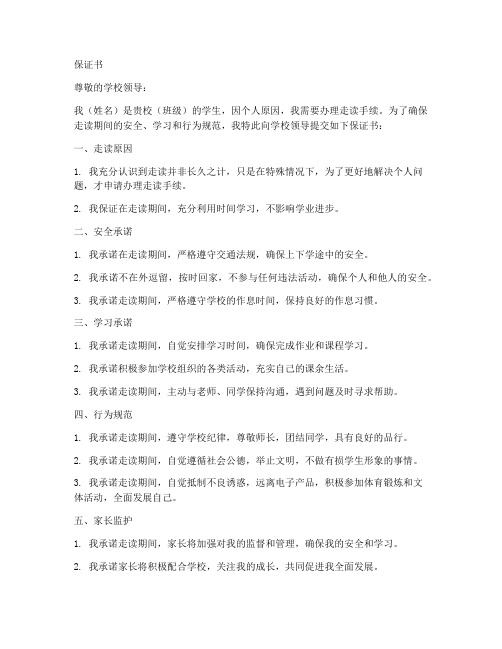 保证书

尊敬的学校领导：

我（姓名）是贵校（班级）的学生，因个人原因，我需要办理走读手续。为了确保走读期间的安全、学习和行为规范，我特此向学校领导提交如下保证书：

一、走读原因

1. 我充分认识到走读并非长久之计，只是在特殊情况下，为了更好地解决个人问题，才申请办理走读手续。

2. 我保证在走读期间，充分利用时间学习，不影响学业进步。

二、安全承诺

1. 我承诺在走读期间，严格遵守交通法规，确保上下学途中的安全。

2. 我承诺不在外逗留，按时回家，不参与任何违法活动，确保个人和他人的安全。

3. 我承诺走读期间，严格遵守学校的作息时间，保持良好的作息习惯。

三、学习承诺

1. 我承诺走读期间，自觉安排学习时间，确保完成作业和课程学习。

2. 我承诺积极参加学校组织的各类活动，充实自己的课余生活。

3. 我承诺走读期间，主动与老师、同学保持沟通，遇到问题及时寻求帮助。

四、行为规范

1. 我承诺走读期间，遵守学校纪律，尊敬师长，团结同学，具有良好的品行。

2. 我承诺走读期间，自觉遵循社会公德，举止文明，不做有损学生形象的事情。

3. 我承诺走读期间，自觉抵制不良诱惑，远离电子产品，积极参加体育锻炼和文体活动，全面发展自己。

五、家长监护

1. 我承诺走读期间，家长将加强对我的监督和管理，确保我的安全和学习。

2. 我承诺家长将积极配合学校，关注我的成长，共同促进我全面发展。